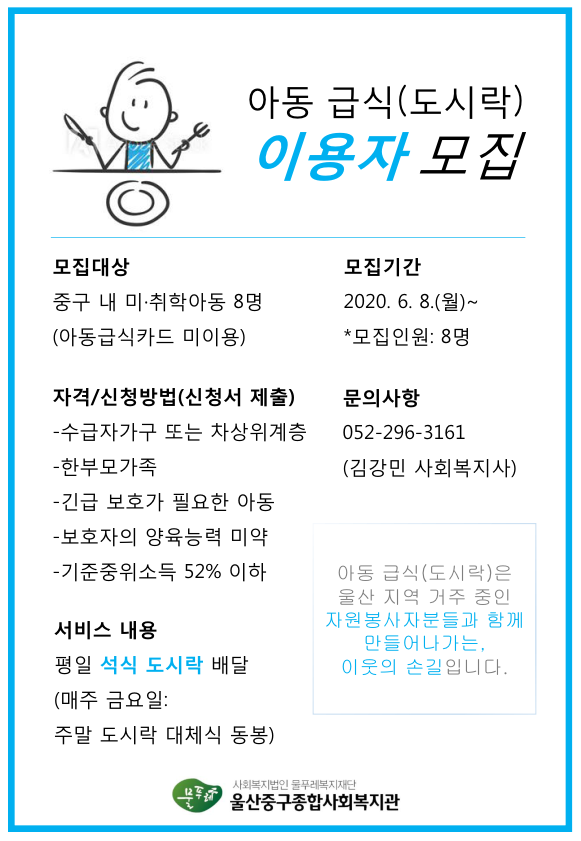 아동 급식(도시락)
이용자 모집

모집대상
중구 내 미·취학아동 8명
(아동급식카드 미이용)

자격/신청방법(신청서 제출)
-수급자가구 또는 차상위계층
-한부모가족
-긴급 보호가 필요한 아동
-보호자의 양육능력 미약
-기준중위소득 52% 이하

서비스 내용
평일 석식 도시락 배달
(매주 금요일:
주말 도시락 대체식 동봉)

모집기간
2020. 6. 8.(월)~
*모집인원: 8명

문의사항
052-296-3161
(김강민 사회복지사)

아동 급식(도시락)은
울산 지역 거주 중인
자원봉사자분들과 함께
만들어나가는,
이웃의 손길입니다.

물푸레
사회복지법인 물푸레복지재단
울산중구종합사회복지관